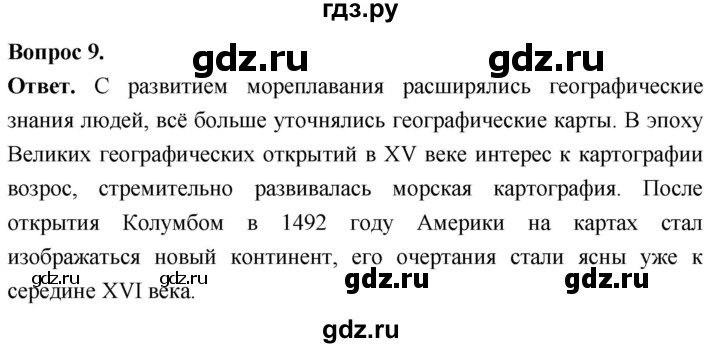 гдз.ру

Вопрос 9.

gdz.ru gdz.ru

Ответ. С развитием мореплавания расширялись географические знания людей, всё больше уточнялись географические карты. В эпоху Великих географических открытий в XV веке интерес к картографии возрос, стремительно развивалась морская картография. После открытия Колумбом в 1492 году Америки на картах стал изображаться новый континент, его очертания стали ясны уже к середине XVI века.

gdz.ru gdz.ru gdz.ru gdz.ru

gdz.ru